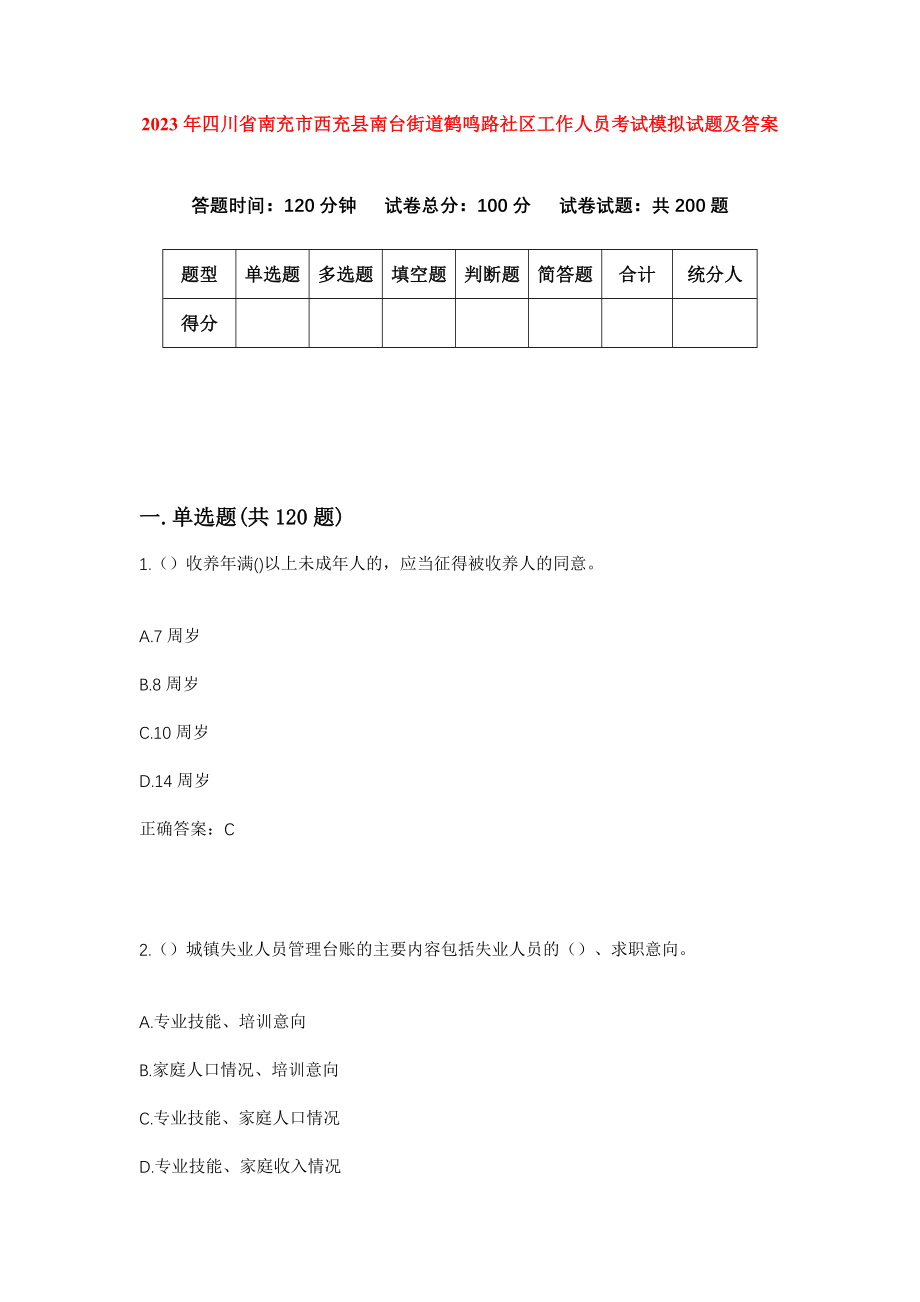 2023年四川省南充市西充县南台街道鹤鸣路社区工作人员考试模拟试题及答案

答题时间：120分钟　试卷总分：100分　试卷试题：共200题

| 题型 | 单选题 | 多选题 | 填空题 | 判断题 | 简答题 | 合计 | 统分人 |
|---|---|---|---|---|---|---|---|
| 得分 | | | | | | | |

一.单选题(共120题)

1.（）收养年满()以上未成年人的，应当征得被收养人的同意。

A.7周岁

B.8周岁

C.10周岁

D.14周岁

正确答案：C

2.（）城镇失业人员管理台账的主要内容包括失业人员的（）、求职意向。

A.专业技能、培训意向

B.家庭人口情况、培训意向

C.专业技能、家庭人口情况

D.专业技能、家庭收入情况